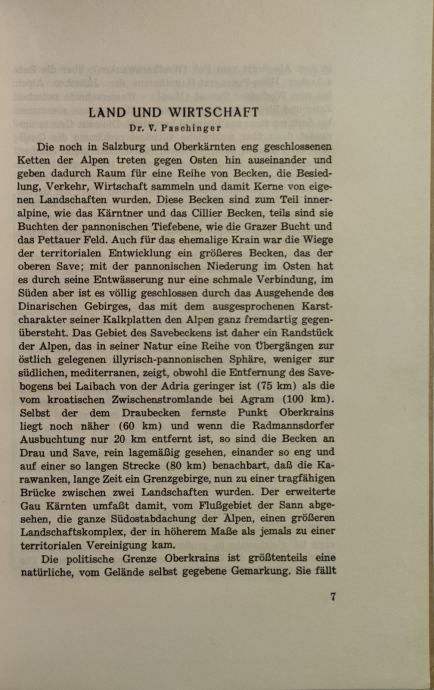 LAND UND WIRTSCHAFT
Dr. V. Paschinger

Die noch in Salzburg und Oberkärnten eng geschlossenen Ketten der Alpen treten gegen Osten hin auseinander und geben dadurch Raum für eine Reihe von Becken, die Besiedlung, Verkehr, Wirtschaft sammeln und damit Kerne von eigenen Landschaften wurden. Diese Becken sind zum Teil inneralpine, wie das Kärntner und das Cillier Becken, teils sind sie Buchten der pannonischen Tiefebene, wie die Grazer Bucht und das Pettauer Feld. Auch für das ehemalige Krain war die Wiege der territorialen Entwicklung ein größeres Becken, das der oberen Save; mit der pannonischen Niederung im Osten hat es durch seine Entwässerung nur eine schmale Verbindung, im Süden aber ist es völlig geschlossen durch das Ausgehende des Dinarischen Gebirges, das mit dem ausgesprochenen Karstcharakter seiner Kalkplatten den Alpen ganz fremdartig gegenübersteht. Das Gebiet des Savebeckens ist daher ein Randstück der Alpen, das in seiner Natur eine Reihe von Übergängen zur östlich gelegenen illyrisch-pannonischen Sphäre, weniger zur südlichen, mediterranen, zeigt, obwohl die Entfernung des Savebogens bei Laibach von der Adria geringer ist (75 km) als die vom kroatischen Zwischenstromlande bei Agram (100 km). Selbst der dem Draubecken fernste Punkt Oberkrains liegt noch näher (60 km) und wenn die Radmannsdorfer Ausbuchtung nur 20 km entfernt ist, so sind die Becken an Drau und Save, rein lagemäßig gesehen, einander so eng und auf einer so langen Strecke (80 km) benachbart, daß die Karawanken, lange Zeit ein Grenzgebirge, nun zu einer tragfähigen Brücke zwischen zwei Landschaften wurden. Der erweiterte Gau Kärnten umfaßt damit, vom Flußgebiet der Sann abgesehen, die ganze Südostabdachung der Alpen, einen größeren Landschaftskomplex, der in höherem Maße als jemals zu einer territorialen Vereinigung kam.

Die politische Grenze Oberkrains ist größtenteils eine natürliche, vom Gelände selbst gegebene Gemarkung. Sie fällt

7